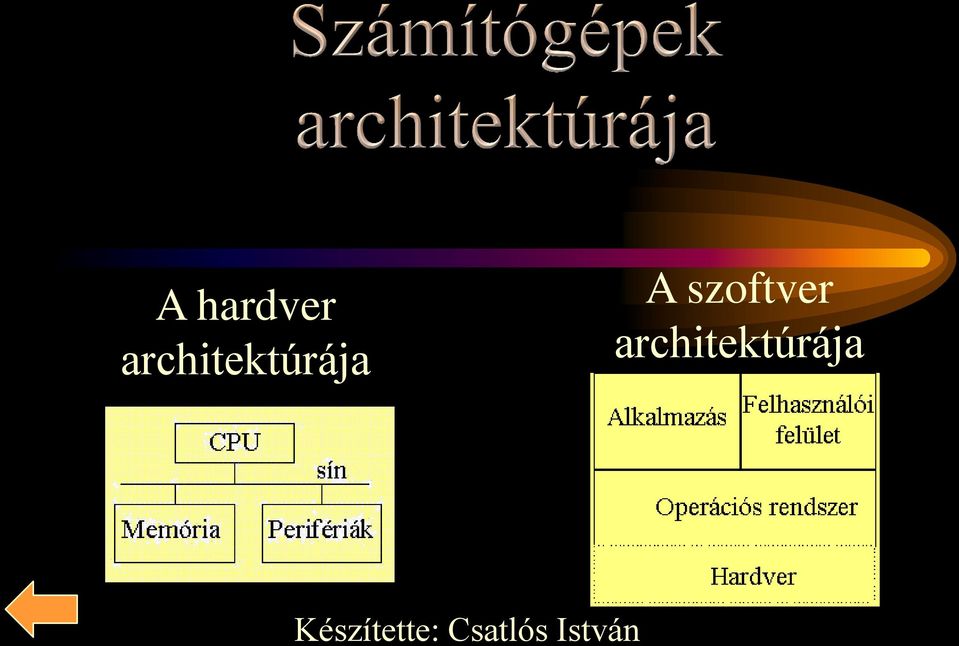 Számítógépek architektúrája

A hardver architektúrája

CPU

sín

Memória

Perifériák

A szoftver architektúrája

Alkalmazás

Felhasználói felület

Operációs rendszer

Hardver

Készítette: Csatlós István